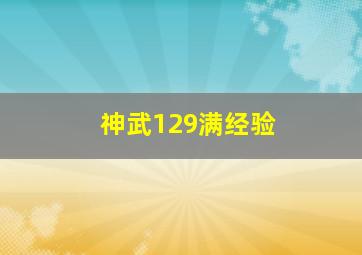 神武129满经验